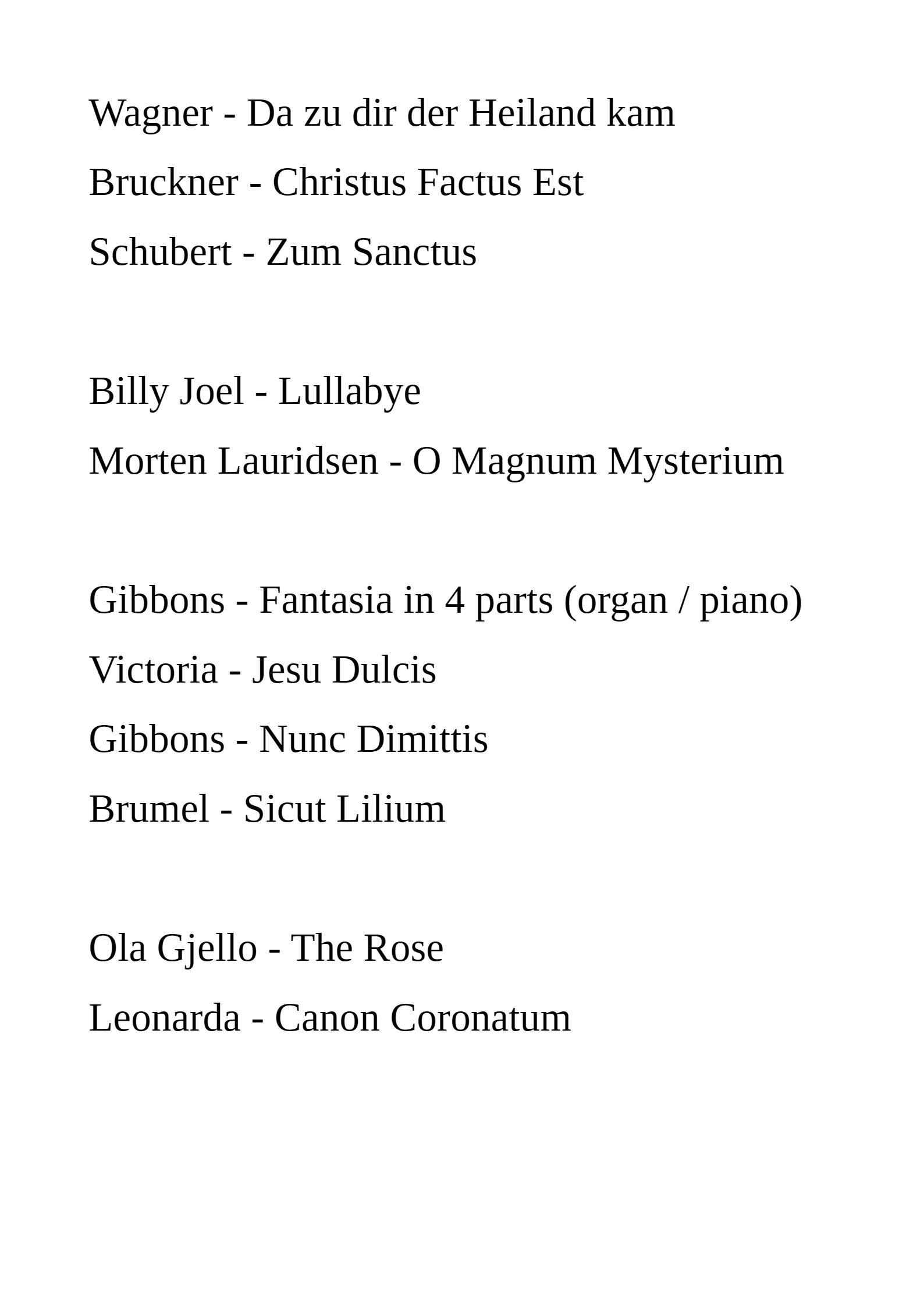 Wagner - Da zu dir der Heiland kam
Bruckner - Christus Factus Est
Schubert - Zum Sanctus

Billy Joel - Lullabye
Morten Lauridsen - O Magnum Mysterium

Gibbons - Fantasia in 4 parts (organ / piano)
Victoria - Jesu Dulcis
Gibbons - Nunc Dimittis
Brumel - Sicut Lilium

Ola Gjello - The Rose
Leonarda - Canon Coronatum